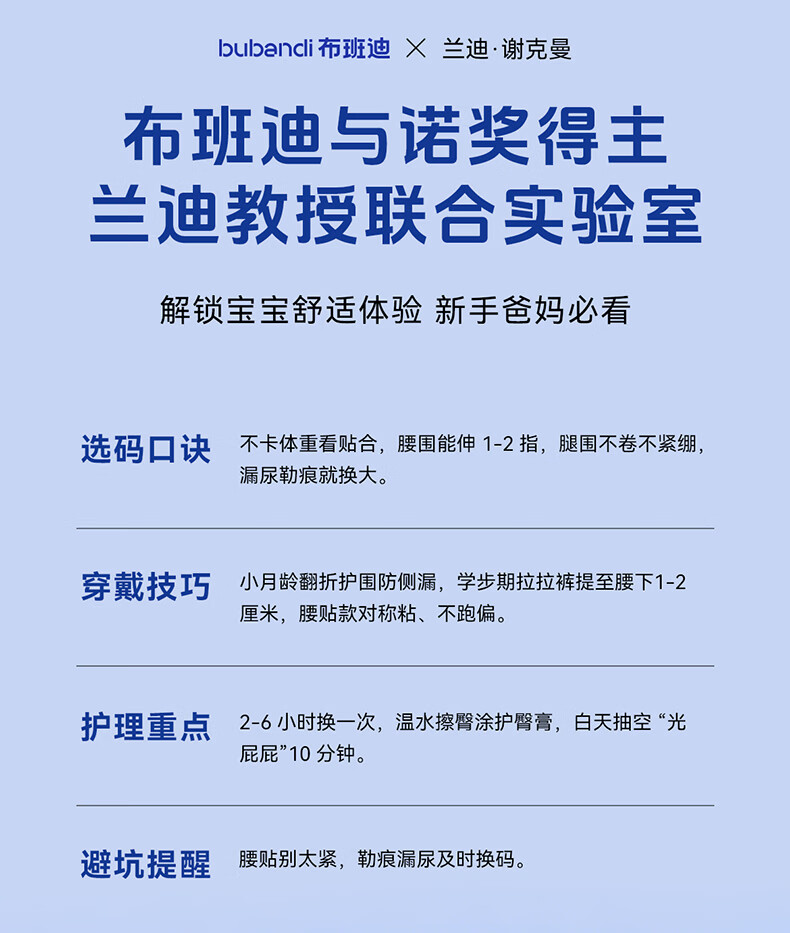 bubandi 布班迪 × 兰迪·谢克曼

布班迪与诺奖得主
兰迪教授联合实验室

解锁宝宝舒适体验 新手爸妈必看

选码口诀
不卡体重看贴合，腰围能伸 1-2 指，腿围不卷不紧绷，漏尿勒痕就换大。

穿戴技巧
小月龄翻折护围防侧漏，学步期拉拉裤提至腰下1-2厘米，腰贴款对称粘、不跑偏。

护理重点
2-6 小时换一次，温水擦臀涂护臀膏，白天抽空 “光屁屁”10 分钟。

避坑提醒
腰贴别太紧，勒痕漏尿及时换码。